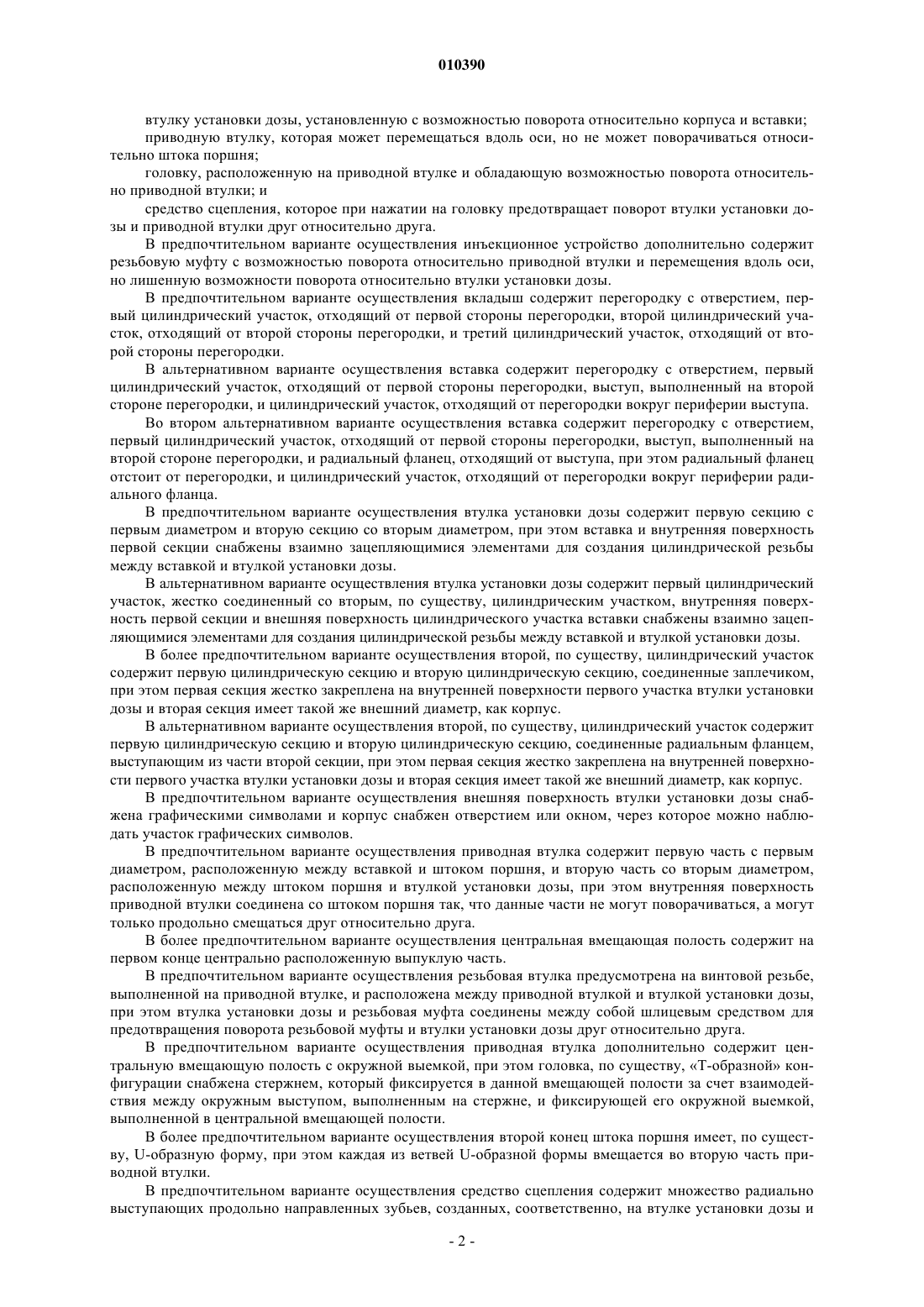 010390

втулку установки дозы, установленную с возможностью поворота относительно корпуса и вставки;
приводную втулку, которая может перемещаться вдоль оси, но не может поворачиваться относительно штока поршня;
головку, расположенную на приводной втулке и обладающую возможностью поворота относительно приводной втулки; и
средство сцепления, которое при нажатии на головку предотвращает поворот втулки установки дозы и приводной втулки друг относительно друга.

В предпочтительном варианте осуществления инъекционное устройство дополнительно содержит резьбовую муфту с возможностью поворота относительно приводной втулки и перемещения вдоль оси, но лишенную возможности поворота относительно втулки установки дозы.

В предпочтительном варианте осуществления вкладыш содержит перегородку с отверстием, первый цилиндрический участок, отходящий от первой стороны перегородки, второй цилиндрический участок, отходящий от второй стороны перегородки, и третий цилиндрический участок, отходящий от второй стороны перегородки.

В альтернативном варианте осуществления вставка содержит перегородку с отверстием, первый цилиндрический участок, отходящий от первой стороны перегородки, выступ, выполненный на второй стороне перегородки, и цилиндрический участок, отходящий от перегородки вокруг периферии выступа.

Во втором альтернативном варианте осуществления вставка содержит перегородку с отверстием, первый цилиндрический участок, отходящий от первой стороны перегородки, выступ, выполненный на второй стороне перегородки, и радиальный фланец, отходящий от выступа, при этом радиальный фланец отстоит от перегородки, и цилиндрический участок, отходящий от перегородки вокруг периферии радиального фланца.

В предпочтительном варианте осуществления втулка установки дозы содержит первую секцию с первым диаметром и вторую секцию со вторым диаметром, при этом вставка и внутренняя поверхность первой секции снабжены взаимно зацепляющимися элементами для создания цилиндрической резьбы между вставкой и втулкой установки дозы.

В альтернативном варианте осуществления втулка установки дозы содержит первый цилиндрический участок, жестко соединенный со вторым, по существу, цилиндрическим участком, внутренняя поверхность первой секции и внешняя поверхность цилиндрического участка вставки снабжены взаимно зацепляющимися элементами для создания цилиндрической резьбы между вставкой и втулкой установки дозы.

В более предпочтительном варианте осуществления второй, по существу, цилиндрический участок содержит первую цилиндрическую секцию и вторую цилиндрическую секцию, соединенные заплечиком, при этом первая секция жестко закреплена на внутренней поверхности первого участка втулки установки дозы и вторая секция имеет такой же внешний диаметр, как корпус.

В альтернативном варианте осуществления второй, по существу, цилиндрический участок содержит первую цилиндрическую секцию и вторую цилиндрическую секцию, соединенные радиальным фланцем, выступающим из части второй секции, при этом первая секция жестко закреплена на внутренней поверхности первого участка втулки установки дозы и вторая секция имеет такой же внешний диаметр, как корпус.

В предпочтительном варианте осуществления внешняя поверхность втулки установки дозы снабжена графическими символами и корпус снабжен отверстием или окном, через которое можно наблюдать участок графических символов.

В предпочтительном варианте осуществления приводная втулка содержит первую часть с первым диаметром, расположенную между вставкой и штоком поршня, и вторую часть со вторым диаметром, расположенную между штоком поршня и втулкой установки дозы, при этом внутренняя поверхность приводной втулки соединена со штоком поршня так, что данные части не могут поворачиваться, а могут только продольно смещаться друг относительно друга.

В более предпочтительном варианте осуществления центральная вмещающая полость содержит на первом конце центрально расположенную выпуклую часть.

В предпочтительном варианте осуществления резьбовая втулка предусмотрена на винтовой резьбе, выполненной на приводной втулке, и расположена между приводной втулкой и втулкой установки дозы, при этом втулка установки дозы и резьбовая муфта соединены между собой шлицевым средством для предотвращения поворота резьбовой муфты и втулки установки дозы друг относительно друга.

В предпочтительном варианте осуществления приводная втулка дополнительно содержит центральную вмещающую полость с окружной выемкой, при этом головка, по существу, «Т-образной» конфигурации снабжена стержнем, который фиксируется в данной вмещающей полости за счет взаимодействия между окружным выступом, выполненным на стержне, и фиксирующей его окружной выемкой, выполненной в центральной вмещающей полости.

В более предпочтительном варианте осуществления второй конец штока поршня имеет, по существу, U-образную форму, при этом каждая из ветвей U-образной формы вмещается во вторую часть приводной втулки.

В предпочтительном варианте осуществления средство сцепления содержит множество радиально выступающих продольно направленных зубьев, созданных, соответственно, на втулке установки дозы и

- 2 -